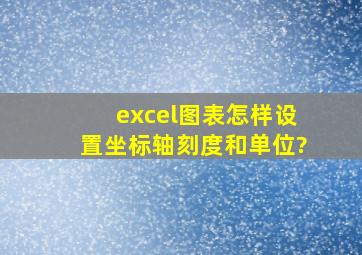 excel图表怎样设置坐标轴刻度和单位?